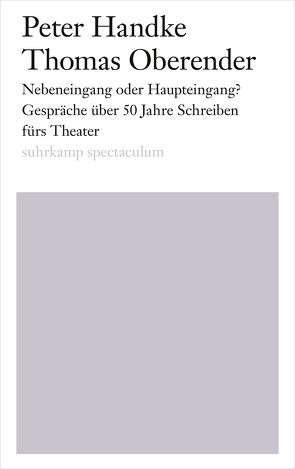 Peter Handke
Thomas Oberender

Nebeneingang oder Haupteingang?
Gespräche über 50 Jahre Schreiben fürs Theater

suhrkamp spectaculum